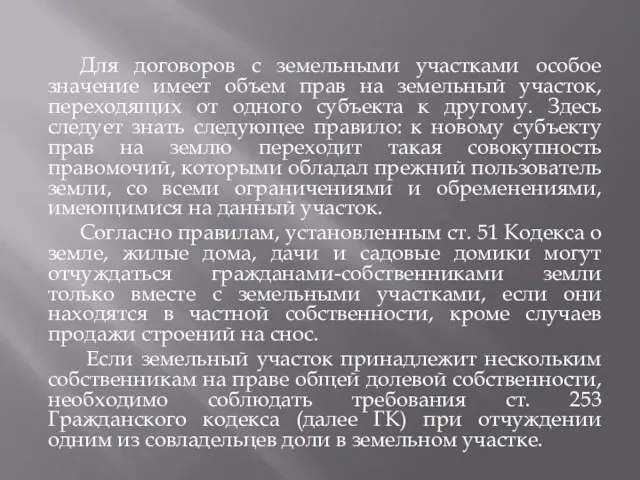 Для договоров с земельными участками особое значение имеет объем прав на земельный участок, переходящих от одного субъекта к другому. Здесь следует знать следующее правило: к новому субъекту прав на землю переходит такая совокупность правомочий, которыми обладал прежний пользователь земли, со всеми ограничениями и обременениями, имеющимися на данный участок.

Согласно правилам, установленным ст. 51 Кодекса о земле, жилые дома, дачи и садовые домики могут отчуждаться гражданами-собственниками земли только вместе с земельными участками, если они находятся в частной собственности, кроме случаев продажи строений на снос.

Если земельный участок принадлежит нескольким собственникам на праве общей долевой собственности, необходимо соблюдать требования ст. 253 Гражданского кодекса (далее ГК) при отчуждении одним из совладельцев доли в земельном участке.